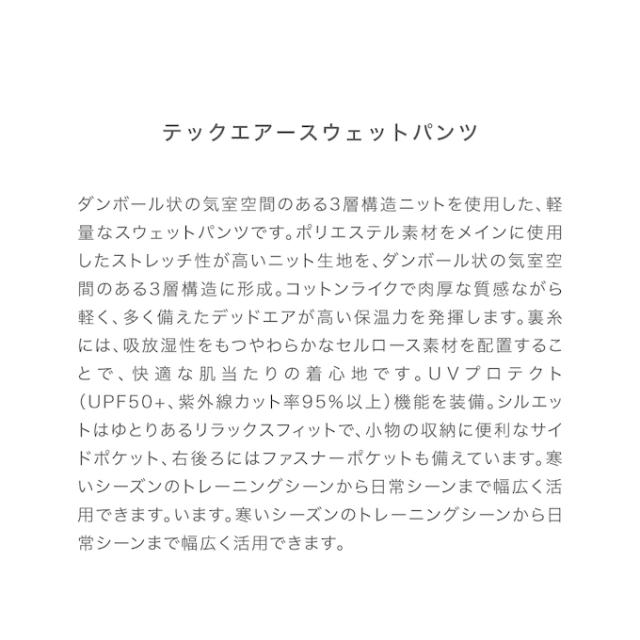 テックエアースウェットパンツ

ダンボール状の気室空間のある3層構造ニットを使用した、軽量なスウェットパンツです。ポリエステル素材をメインに使用したストレッチ性が高いニット生地を、ダンボール状の気室空間のある3層構造に形成。コットンライクで肉厚な質感ながら軽く、多く備えたデッドエアが高い保温力を発揮します。裏糸には、吸放湿性をもつやわらかなセルロース素材を配置することで、快適な肌当たりの着心地です。UVプロテクト（UPF50+、紫外線カット率95%以上）機能を装備。シルエットはゆとりあるリラックスフィットで、小物の収納に便利なサイドポケット、右後ろにはファスナーポケットも備えています。寒いシーズンのトレーニングシーンから日常シーンまで幅広く活用できます。います。寒いシーズンのトレーニングシーンから日常シーンまで幅広く活用できます。